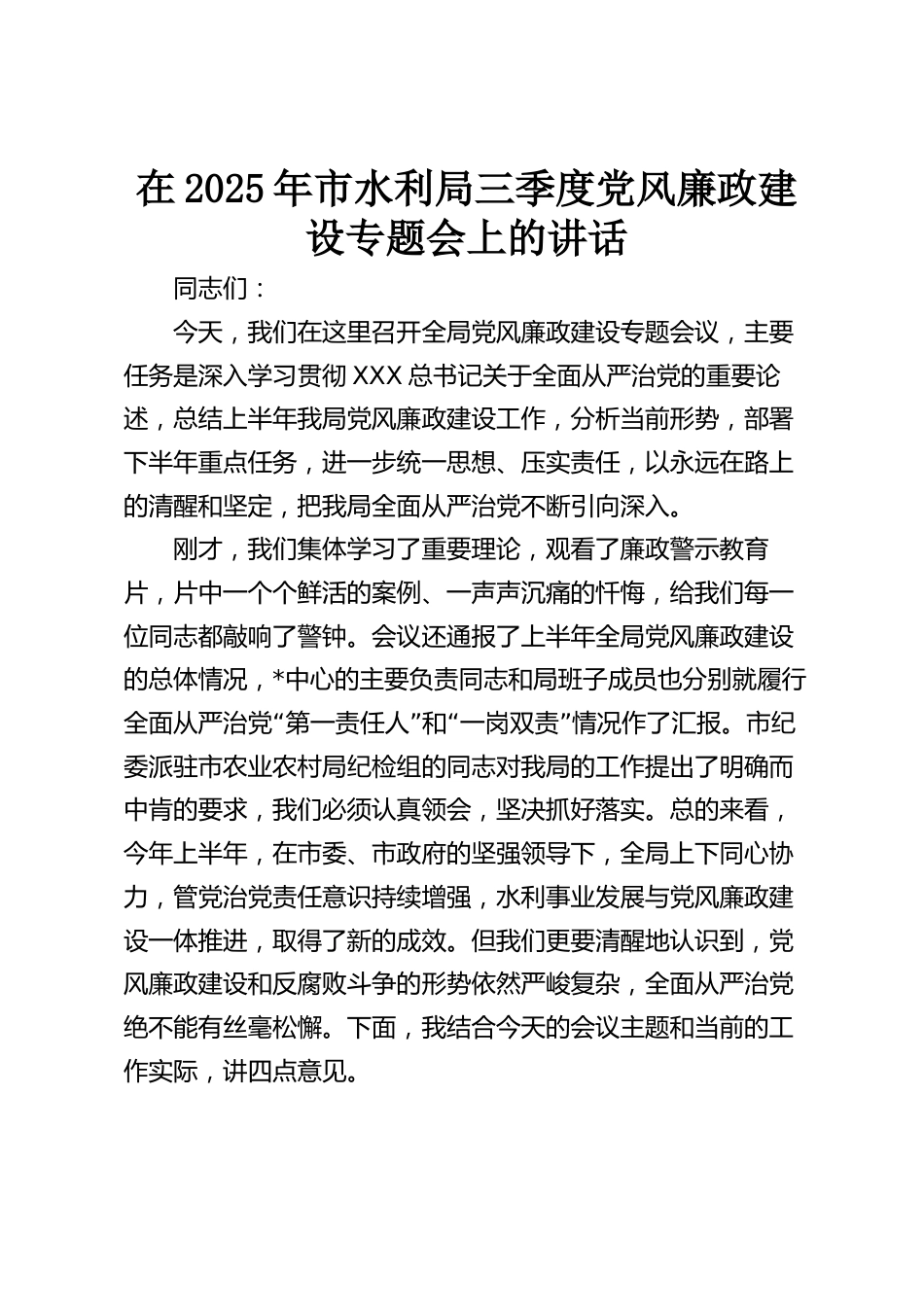 在2025年市水利局三季度党风廉政建设专题会上的讲话

同志们：

今天，我们在这里召开全局党风廉政建设专题会议，主要任务是深入学习贯彻XXX总书记关于全面从严治党的重要论述，总结上半年我局党风廉政建设工作，分析当前形势，部署下半年重点任务，进一步统一思想、压实责任，以永远在路上的清醒和坚定，把我局全面从严治党不断引向深入。

刚才，我们集体学习了重要理论，观看了廉政警示教育片，片中一个个鲜活的案例、一声声沉痛的忏悔，给我们每一位同志都敲响了警钟。会议还通报了上半年全局党风廉政建设的总体情况，*中心的主要负责同志和局班子成员也分别就履行全面从严治党“第一责任人”和“一岗双责”情况作了汇报。市纪委派驻市农业农村局纪检组的同志对我局的工作提出了明确而中肯的要求，我们必须认真领会，坚决抓好落实。总的来看，今年上半年，在市委、市政府的坚强领导下，全局上下同心协力，管党治党责任意识持续增强，水利事业发展与党风廉政建设一体推进，取得了新的成效。但我们更要清醒地认识到，党风廉政建设和反腐败斗争的形势依然严峻复杂，全面从严治党绝不能有丝毫松懈。下面，我结合今天的会议主题和当前的工作实际，讲四点意见。